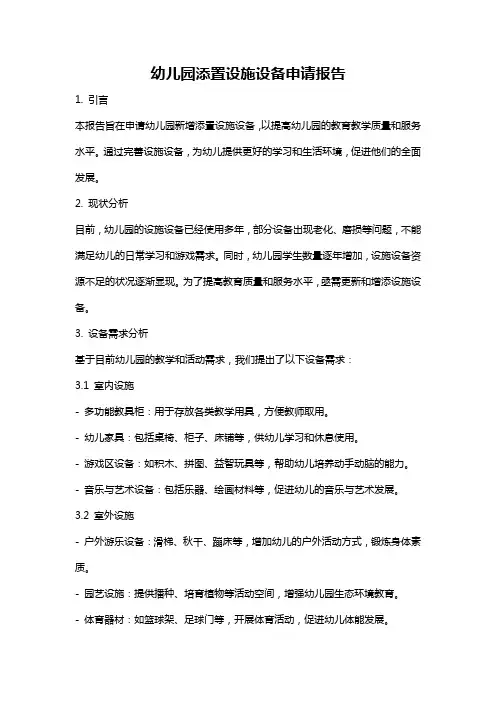 幼儿园添置设施设备申请报告

1. 引言

本报告旨在申请幼儿园新增添置设施设备，以提高幼儿园的教育教学质量和服务水平。通过完善设施设备，为幼儿提供更好的学习和生活环境，促进他们的全面发展。

2. 现状分析

目前，幼儿园的设施设备已经使用多年，部分设备出现老化、磨损等问题，不能满足幼儿的日常学习和游戏需求。同时，幼儿园学生数量逐年增加，设施设备资源不足的状况逐渐显现。为了提高教育质量和服务水平，亟需更新和增添设施设备。

3. 设备需求分析

基于目前幼儿园的教学和活动需求，我们提出了以下设备需求：

3.1 室内设施

- 多功能教具柜：用于存放各类教学用具，方便教师取用。

- 幼儿家具：包括桌椅、柜子、床铺等，供幼儿学习和休息使用。

- 游戏区设备：如积木、拼图、益智玩具等，帮助幼儿培养动手动脑的能力。

- 音乐与艺术设备：包括乐器、绘画材料等，促进幼儿的音乐与艺术发展。

3.2 室外设施

- 户外游乐设备：滑梯、秋千、蹦床等，增加幼儿的户外活动方式，锻炼身体素质。

- 园艺设施：提供播种、培育植物等活动空间，增强幼儿园生态环境教育。

- 体育器材：如篮球架、足球门等，开展体育活动，促进幼儿体能发展。